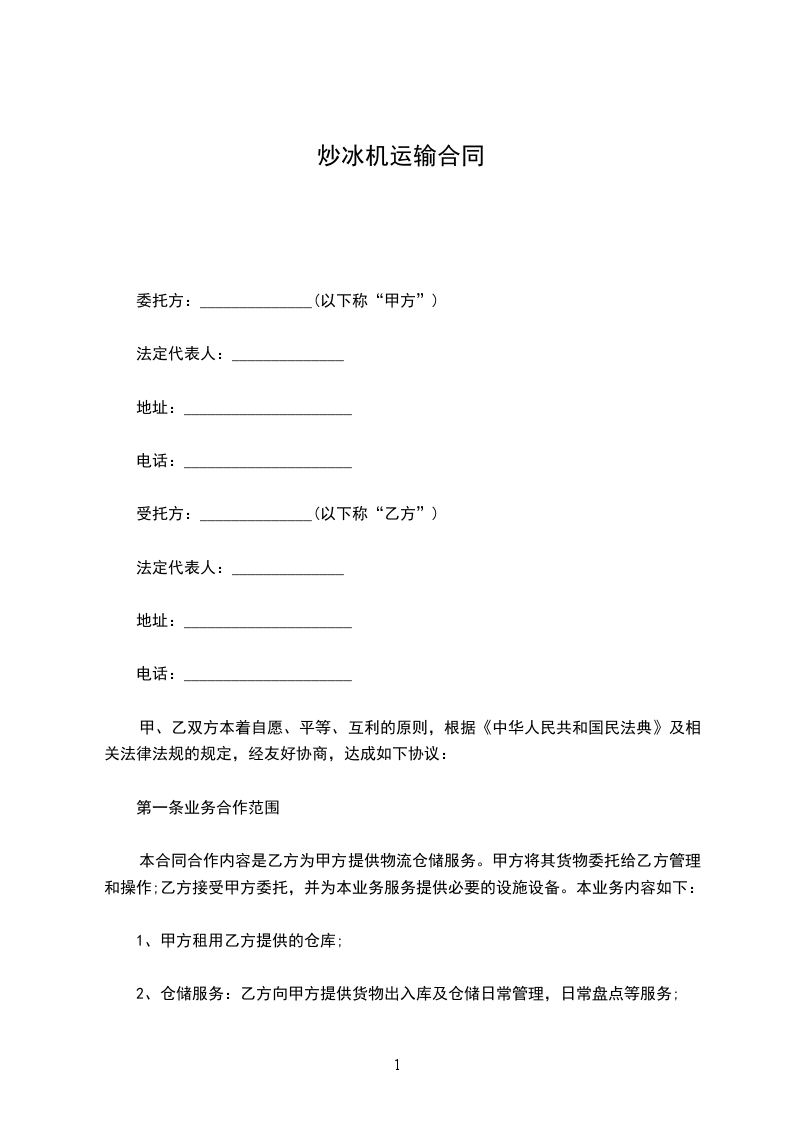 炒冰机运输合同

委托方：______________(以下称“甲方”）

法定代表人：______________

地址：_____________________

电话：_____________________

受托方：______________(以下称“乙方”）

法定代表人：______________

地址：_____________________

电话：_____________________

甲、乙双方本着自愿、平等、互利的原则，根据《中华人民共和国民法典》及相关法律法规的规定，经友好协商，达成如下协议：

第一条业务合作范围

本合同合作内容是乙方为甲方提供物流仓储服务。甲方将其货物委托给乙方管理和操作;乙方接受甲方委托，并为本业务服务提供必要的设施设备。本业务内容如下：

1、甲方租用乙方提供的仓库;

2、仓储服务：乙方向甲方提供货物出入库及仓储日常管理，日常盘点等服务;

1